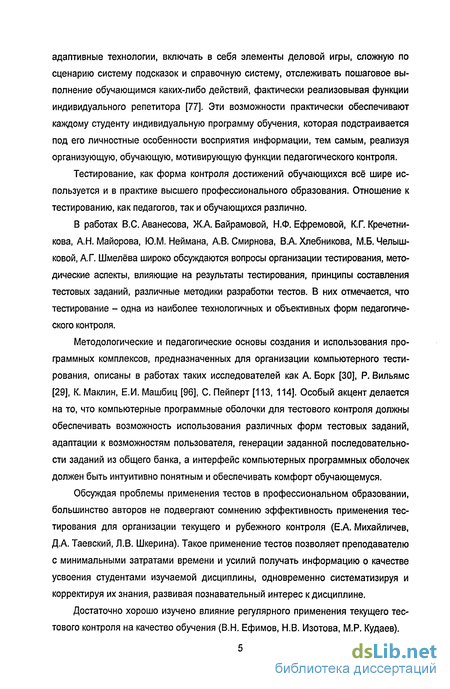 адаптивные технологии, включать в себя элементы деловой игры, сложную по сценарию систему подсказок и справочную систему, отслеживать пошаговое выполнение обучающимся каких-либо действий, фактически реализовывая функции индивидуального репетитора [77]. Эти возможности практически обеспечивают каждому студенту индивидуальную программу обучения, которая подстраивается под его личностные особенности восприятия информации, тем самым, реализуя организующую, обучающую, мотивирующую функции педагогического контроля.

Тестирование, как форма контроля достижений обучающихся всё шире используется и в практике высшего профессионального образования. Отношение к тестированию, как педагогов, так и обучающихся различно.

В работах В.С. Аванесова, Ж.А. Байрамовой, Н.Ф. Ефремовой, К.Г. Кречетникова, А.Н. Майорова, Ю.М. Неймана, А.В. Смирнова, В.А. Хлебникова, М.Б. Челышковой, А.Г. Шмелёва широко обсуждаются вопросы организации тестирования, методические аспекты, влияющие на результаты тестирования, принципы составления тестовых заданий, различные методики разработки тестов. В них отмечается, что тестирование – одна из наиболее технологичных и объективных форм педагогического контроля.

Методологические и педагогические основы создания и использования программных комплексов, предназначенных для организации компьютерного тестирования, описаны в работах таких исследователей как А. Борк [30], Р. Вильямс [29], К. Маклин, Е.И. Машбиц [96], С. Пейперт [113, 114]. Особый акцент делается на то, что компьютерные программные оболочки для тестового контроля должны обеспечивать возможность использования различных форм тестовых заданий, адаптации к возможностям пользователя, генерации заданной последовательности заданий из общего банка, а интерфейс компьютерных программных оболочек должен быть интуитивно понятным и обеспечивать комфорт обучающемуся.

Обсуждая проблемы применения тестов в профессиональном образовании, большинство авторов не подвергают сомнению эффективность применения тестирования для организации текущего и рубежного контроля (Е.А. Михайличев, Д.А. Таевский, Л.В. Шкерина). Такое применение тестов позволяет преподавателю с минимальными затратами времени и усилий получать информацию о качестве усвоения студентами изучаемой дисциплины, одновременно систематизируя и корректируя их знания, развивая познавательный интерес к дисциплине.

Достаточно хорошо изучено влияние регулярного применения текущего тестового контроля на качество обучения (В.Н. Ефимов, Н.В. Изотова, М.Р. Кудаев).

5

dsLib.net
библиотека диссертаций